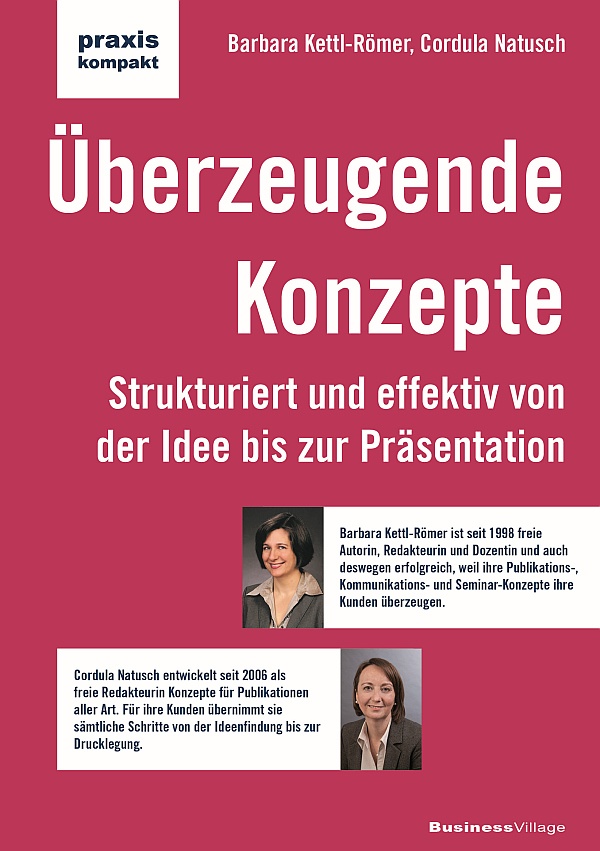 praxis
kompakt

Barbara Kettl-Römer, Cordula Natusch

Überzeugende Konzepte

Strukturiert und effektiv von der Idee bis zur Präsentation

Barbara Kettl-Römer ist seit 1998 freie Autorin, Redakteurin und Dozentin und auch deswegen erfolgreich, weil ihre Publikations-, Kommunikations- und Seminar-Konzepte ihre Kunden überzeugen.

Cordula Natusch entwickelt seit 2006 als freie Redakteurin Konzepte für Publikationen aller Art. Für ihre Kunden übernimmt sie sämtliche Schritte von der Ideenfindung bis zur Drucklegung.

BusinessVillage